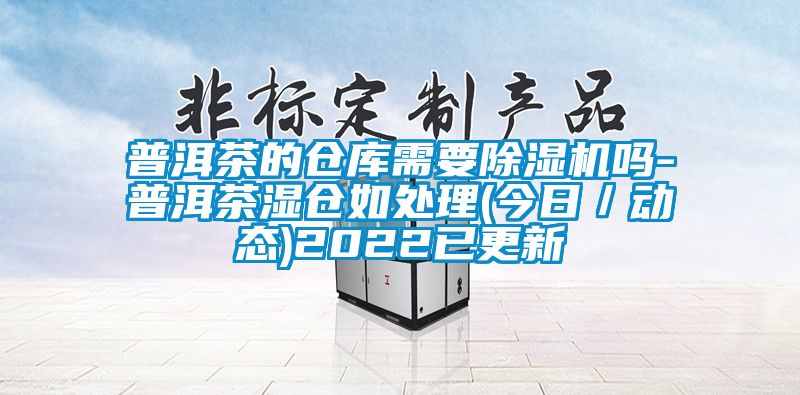 非标定制产品

普洱茶的仓库需要除湿机吗-普洱茶湿仓如处理(今日／动态)2022已更新